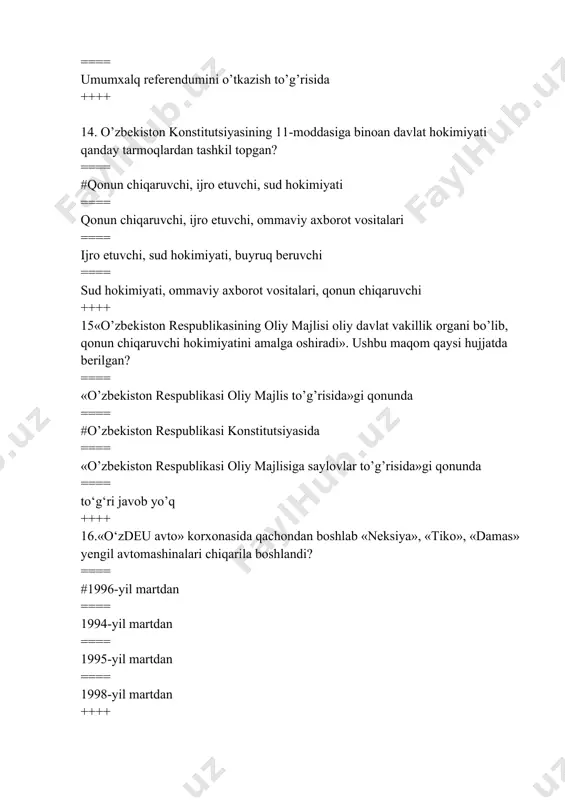 =====
Umumxalq referendumini o’tkazish to’g’risida
++++

14. O’zbekiston Konstitutsiyasining 11-moddasiga binoan davlat hokimiyati qanday tarmoqlardan tashkil topgan?
=====
#Qonun chiqaruvchi, ijro etuvchi, sud hokimiyati
=====
Qonun chiqaruvchi, ijro etuvchi, ommaviy axborot vositalari
=====
Ijro etuvchi, sud hokimiyati, buyruq beruvchi
=====
Sud hokimiyati, ommaviy axborot vositalari, qonun chiqaruvchi
++++
15«O’zbekiston Respublikasining Oliy Majlisi oliy davlat vakillik organi bo’lib, qonun chiqaruvchi hokimiyatini amalga oshiradi». Ushbu maqom qaysi hujjatda berilgan?
=====
«O’zbekiston Respublikasi Oliy Majlis to’g’risida»gi qonunda
=====
#O’zbekiston Respublikasi Konstitutsiyasida
=====
«O’zbekiston Respublikasi Oliy Majlisiga saylovlar to’g’risida»gi qonunda
=====
to‘g‘ri javob yo’q
++++
16.«O‘zDEU avto» korxonasida qachondan boshlab «Neksiya», «Tiko», «Damas» yengil avtomashinalari chiqarila boshlandi?
=====
#1996-yil martdan
=====
1994-yil martdan
=====
1995-yil martdan
=====
1998-yil martdan
++++

FaylHub.uz